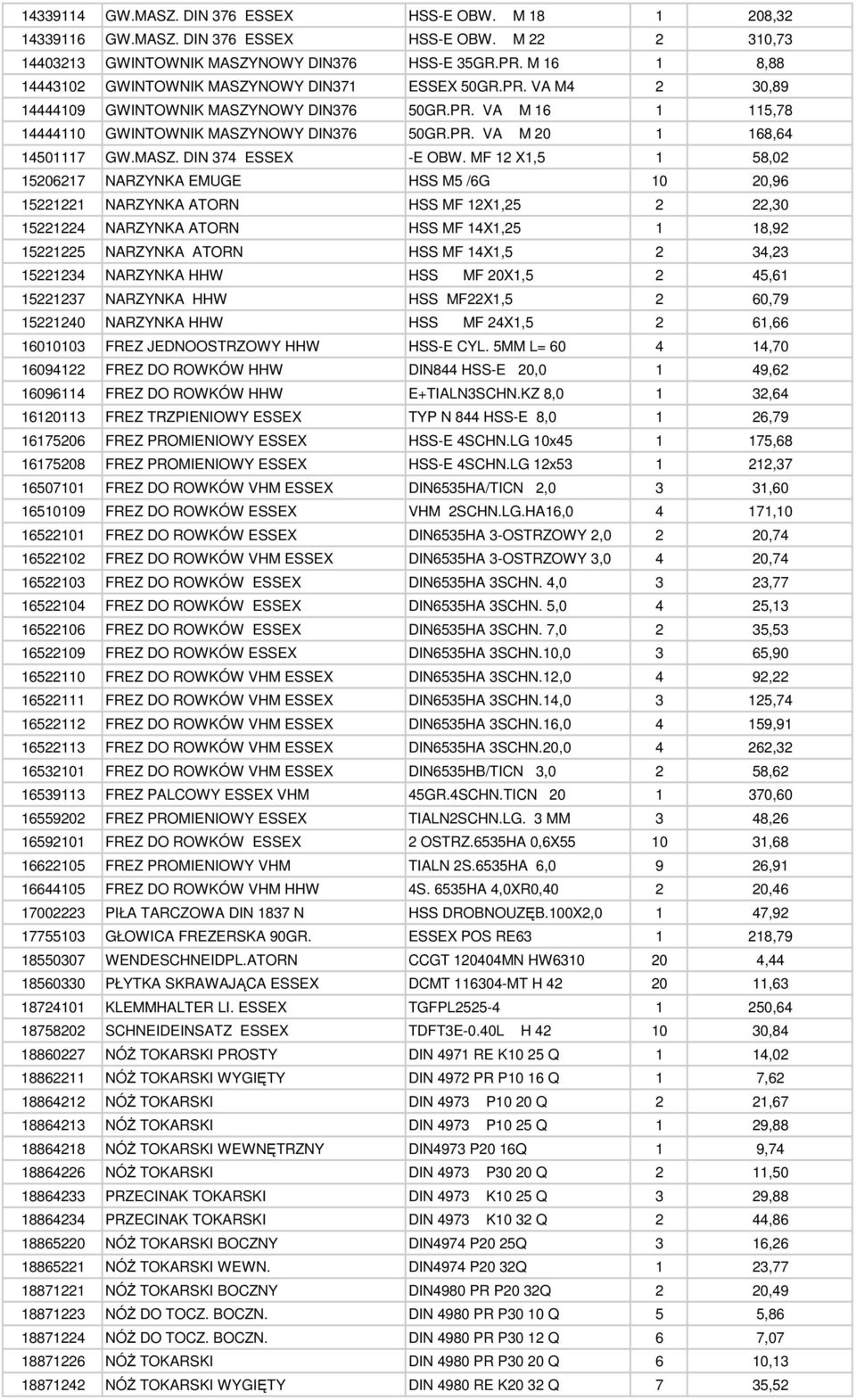 | | | | | |
|---|---|---|---|---|
| 14339114 | GW.MASZ. DIN 376 ESSEX | HSS-E OBW. M 18 | 1 | 208,32 |
| 14339116 | GW.MASZ. DIN 376 ESSEX | HSS-E OBW. M 22 | 2 | 310,73 |
| 14403213 | GWINTOWNIK MASZYNOWY DIN376 | HSS-E 35GR.PR. M 16 | 1 | 8,88 |
| 14443102 | GWINTOWNIK MASZYNOWY DIN371 | ESSEX 50GR.PR. VA M4 | 2 | 30,89 |
| 14444109 | GWINTOWNIK MASZYNOWY DIN376 | 50GR.PR. VA M 16 | 1 | 115,78 |
| 14444110 | GWINTOWNIK MASZYNOWY DIN376 | 50GR.PR. VA M 20 | 1 | 168,64 |
| 14501117 | GW.MASZ. DIN 374 ESSEX | -E OBW. MF 12 X1,5 | 1 | 58,02 |
| 15206217 | NARZYNKA EMUGE | HSS M5 /6G | 10 | 20,96 |
| 15221221 | NARZYNKA ATORN | HSS MF 12X1,25 | 2 | 22,30 |
| 15221224 | NARZYNKA ATORN | HSS MF 14X1,25 | 1 | 18,92 |
| 15221225 | NARZYNKA ATORN | HSS MF 14X1,5 | 2 | 34,23 |
| 15221234 | NARZYNKA HHW | HSS MF 20X1,5 | 2 | 45,61 |
| 15221237 | NARZYNKA HHW | HSS MF22X1,5 | 2 | 60,79 |
| 15221240 | NARZYNKA HHW | HSS MF 24X1,5 | 2 | 61,66 |
| 16010103 | FREZ JEDNOOSTRZOWY HHW | HSS-E CYL. 5MM L= 60 | 4 | 14,70 |
| 16094122 | FREZ DO ROWKÓW HHW | DIN844 HSS-E 20,0 | 1 | 49,62 |
| 16096114 | FREZ DO ROWKÓW HHW | E+TIALN3SCHN.KZ 8,0 | 1 | 32,64 |
| 16120113 | FREZ TRZPIENIOWY ESSEX | TYP N 844 HSS-E 8,0 | 1 | 26,79 |
| 16175206 | FREZ PROMIENIOWY ESSEX | HSS-E 4SCHN.LG 10x45 | 1 | 175,68 |
| 16175208 | FREZ PROMIENIOWY ESSEX | HSS-E 4SCHN.LG 12x53 | 1 | 212,37 |
| 16507101 | FREZ DO ROWKÓW VHM ESSEX | DIN6535HA/TICN 2,0 | 3 | 31,60 |
| 16510109 | FREZ DO ROWKÓW ESSEX | VHM 2SCHN.LG.HA16,0 | 4 | 171,10 |
| 16522101 | FREZ DO ROWKÓW ESSEX | DIN6535HA 3-OSTRZOWY 2,0 | 2 | 20,74 |
| 16522102 | FREZ DO ROWKÓW VHM ESSEX | DIN6535HA 3-OSTRZOWY 3,0 | 4 | 20,74 |
| 16522103 | FREZ DO ROWKÓW ESSEX | DIN6535HA 3SCHN. 4,0 | 3 | 23,77 |
| 16522104 | FREZ DO ROWKÓW ESSEX | DIN6535HA 3SCHN. 5,0 | 4 | 25,13 |
| 16522106 | FREZ DO ROWKÓW ESSEX | DIN6535HA 3SCHN. 7,0 | 2 | 35,53 |
| 16522109 | FREZ DO ROWKÓW ESSEX | DIN6535HA 3SCHN.10,0 | 3 | 65,90 |
| 16522110 | FREZ DO ROWKÓW VHM ESSEX | DIN6535HA 3SCHN.12,0 | 4 | 92,22 |
| 16522111 | FREZ DO ROWKÓW VHM ESSEX | DIN6535HA 3SCHN.14,0 | 3 | 125,74 |
| 16522112 | FREZ DO ROWKÓW VHM ESSEX | DIN6535HA 3SCHN.16,0 | 4 | 159,91 |
| 16522113 | FREZ DO ROWKÓW VHM ESSEX | DIN6535HA 3SCHN.20,0 | 4 | 262,32 |
| 16532101 | FREZ DO ROWKÓW VHM ESSEX | DIN6535HB/TICN 3,0 | 2 | 58,62 |
| 16539113 | FREZ PALCOWY ESSEX VHM | 45GR.4SCHN.TICN 20 | 1 | 370,60 |
| 16559202 | FREZ PROMIENIOWY ESSEX | TIALN2SCHN.LG. 3 MM | 3 | 48,26 |
| 16592101 | FREZ DO ROWKÓW ESSEX | 2 OSTRZ.6535HA 0,6X55 | 10 | 31,68 |
| 16622105 | FREZ PROMIENIOWY VHM | TIALN 2S.6535HA 6,0 | 9 | 26,91 |
| 16644105 | FREZ DO ROWKÓW VHM HHW | 4S. 6535HA 4,0XR0,40 | 2 | 20,46 |
| 17002223 | PIŁA TARCZOWA DIN 1837 N | HSS DROBNOUZĘB.100X2,0 | 1 | 47,92 |
| 17755103 | GŁOWICA FREZERSKA 90GR. | ESSEX POS RE63 | 1 | 218,79 |
| 18550307 | WENDESCHNEIDPL.ATORN | CCGT 120404MN HW6310 | 20 | 4,44 |
| 18560330 | PŁYTKA SKRAWAJĄCA ESSEX | DCMT 116304-MT H 42 | 20 | 11,63 |
| 18724101 | KLEMMHALTER LI. ESSEX | TGFPL2525-4 | 1 | 250,64 |
| 18758202 | SCHNEIDEINSATZ ESSEX | TDFT3E-0.40L H 42 | 10 | 30,84 |
| 18860227 | NÓŻ TOKARSKI PROSTY | DIN 4971 RE K10 25 Q | 1 | 14,02 |
| 18862211 | NÓŻ TOKARSKI WYGIĘTY | DIN 4972 PR P10 16 Q | 1 | 7,62 |
| 18864212 | NÓŻ TOKARSKI | DIN 4973 P10 20 Q | 2 | 21,67 |
| 18864213 | NÓŻ TOKARSKI | DIN 4973 P10 25 Q | 1 | 29,88 |
| 18864218 | NÓŻ TOKARSKI WEWNĘTRZNY | DIN4973 P20 16Q | 1 | 9,74 |
| 18864226 | NÓŻ TOKARSKI | DIN 4973 P30 20 Q | 2 | 11,50 |
| 18864233 | PRZECINAK TOKARSKI | DIN 4973 K10 25 Q | 3 | 29,88 |
| 18864234 | PRZECINAK TOKARSKI | DIN 4973 K10 32 Q | 2 | 44,86 |
| 18865220 | NÓŻ TOKARSKI BOCZNY | DIN4974 P20 25Q | 3 | 16,26 |
| 18865221 | NÓŻ TOKARSKI WEWN. | DIN4974 P20 32Q | 1 | 23,77 |
| 18871221 | NÓŻ TOKARSKI BOCZNY | DIN4980 PR P20 32Q | 2 | 20,49 |
| 18871223 | NÓŻ DO TOCZ. BOCZN. | DIN 4980 PR P30 10 Q | 5 | 5,86 |
| 18871224 | NÓŻ DO TOCZ. BOCZN. | DIN 4980 PR P30 12 Q | 6 | 7,07 |
| 18871226 | NÓŻ TOKARSKI | DIN 4980 PR P30 20 Q | 6 | 10,13 |
| 18871242 | NÓŻ TOKARSKI WYGIĘTY | DIN 4980 RE K20 32 Q | 7 | 35,52 |